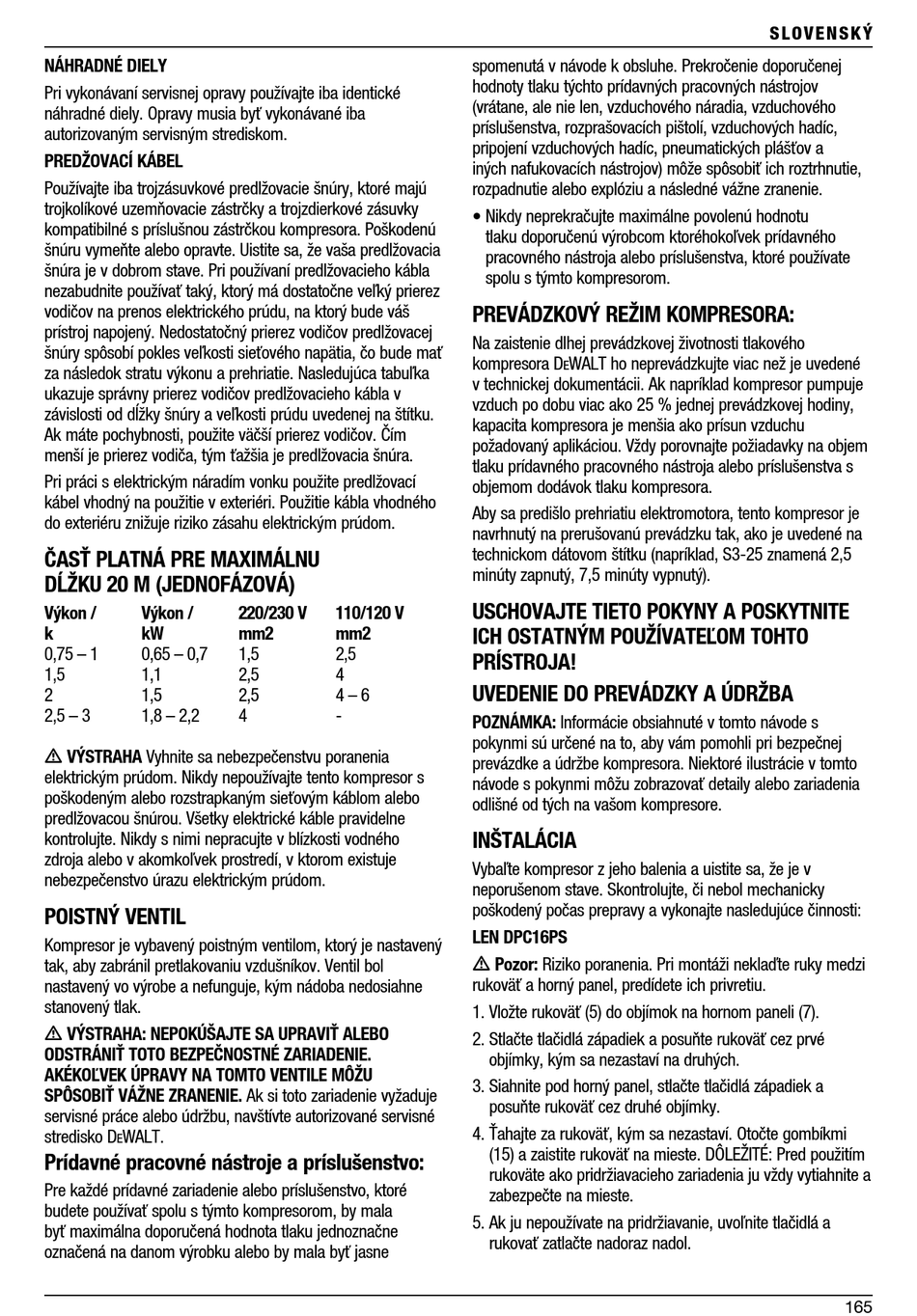 SLOVENSKÝ

NÁHRADNÉ DIELY

Pri vykonávaní servisnej opravy používajte iba identické náhradné diely. Opravy musia byť vykonávané iba autorizovaným servisným strediskom.

PREDŽOVACÍ KÁBEL

Používajte iba trojzásuvkové predlžovacie šnúry, ktoré majú trojkolíkové uzemňovacie zástrčky a trojzdierkové zásuvky kompatibilné s príslušnou zástrčkou kompresora. Poškodenú šnúru vymeňte alebo opravte. Uistite sa, že vaša predlžovacia šnúra je v dobrom stave. Pri používaní predlžovacieho kábla nezabudnite používať taký, ktorý má dostatočne veľký prierez vodičov na prenos elektrického prúdu, na ktorý bude váš prístroj napojený. Nedostatočný prierez vodičov predlžovacej šnúry spôsobí pokles veľkosti sieťového napätia, čo bude mať za následok stratu výkonu a prehriatie. Nasledujúca tabuľka ukazuje správny prierez vodičov predlžovacieho kábla v závislosti od dĺžky šnúry a veľkosti prúdu uvedenej na štítku. Ak máte pochybnosti, použite väčší prierez vodičov. Čím menší je prierez vodiča, tým ťažšia je predlžovacia šnúra.

Pri práci s elektrickým náradím vonku použite predlžovací kábel vhodný na použitie v exteriéri. Použitie kábla vhodného do exteriéru znižuje riziko zásahu elektrickým prúdom.

ČASŤ PLATNÁ PRE MAXIMÁLNU DĹŽKU 20 M (JEDNOFÁZOVÁ)

| Výkon / k | Výkon / kW | 220/230 V mm2 | 110/120 V mm2 |
|---|---|---|---|
| 0,75 – 1 | 0,65 – 0,7 | 1,5 | 2,5 |
| 1,5 | 1,1 | 2,5 | 4 |
| 2 | 1,5 | 2,5 | 4 – 6 |
| 2,5 – 3 | 1,8 – 2,2 | 4 | - |

⚠ VÝSTRAHA Vyhnite sa nebezpečenstvu poranenia elektrickým prúdom. Nikdy nepoužívajte tento kompresor s poškodeným alebo rozstrapkaným sieťovým káblom alebo predlžovacou šnúrou. Všetky elektrické káble pravidelne kontrolujte. Nikdy s nimi nepracujte v blízkosti vodného zdroja alebo v akomkoľvek prostredí, v ktorom existuje nebezpečenstvo úrazu elektrickým prúdom.

POISTNÝ VENTIL

Kompresor je vybavený poistným ventilom, ktorý je nastavený tak, aby zabránil pretlakovaniu vzdušníkov. Ventil bol nastavený vo výrobe a nefunguje, kým nádoba nedosiahne stanovený tlak.

⚠ VÝSTRAHA: NEPOKÚŠAJTE SA UPRAVIŤ ALEBO ODSTRÁNIŤ TOTO BEZPEČNOSTNÉ ZARIADENIE. AKÉKOĽVEK ÚPRAVY NA TOMTO VENTILE MÔŽU SPÔSOBIŤ VÁŽNE ZRANENIE. Ak si toto zariadenie vyžaduje servisné práce alebo údržbu, navštívte autorizované servisné stredisko DEWALT.

Prídavné pracovné nástroje a príslušenstvo:

Pre každé prídavné zariadenie alebo príslušenstvo, ktoré budete používať spolu s týmto kompresorom, by mala byť maximálna doporučená hodnota tlaku jednoznačne označená na danom výrobku alebo by mala byť jasne spomenutá v návode k obsluhe. Prekročenie doporučenej hodnoty tlaku týchto prídavných pracovných nástrojov (vrátane, ale nie len, vzduchového náradia, vzduchového príslušenstva, rozprašovacích pištolí, vzduchových hadíc, pripojení vzduchových hadíc, pneumatických plášťov a iných nafukovacích nástrojov) môže spôsobiť ich roztrhnutie, rozpadnutie alebo explóziu a následné vážne zranenie.

• Nikdy neprekračujte maximálne povolenú hodnotu tlaku doporučenú výrobcom ktoréhokoľvek prídavného pracovného nástroja alebo príslušenstva, ktoré používate spolu s týmto kompresorom.

PREVÁDZKOVÝ REŽIM KOMPRESORA:

Na zaistenie dlhej prevádzkovej životnosti tlakového kompresora DEWALT ho neprevádzkujte viac než je uvedené v technickej dokumentácii. Ak napríklad kompresor pumpuje vzduch po dobu viac ako 25 % jednej prevádzkovej hodiny, kapacita kompresora je menšia ako prísun vzduchu požadovaný aplikáciou. Vždy porovnajte požiadavky na objem tlaku prídavného pracovného nástroja alebo príslušenstva s objemom dodávok tlaku kompresora.

Aby sa predišlo prehriatiu elektromotora, tento kompresor je navrhnutý na prerušovanú prevádzku tak, ako je uvedené na technickom dátovom štítku (napríklad, S3-25 znamená 2,5 minúty zapnutý, 7,5 minúty vypnutý).

USCHOVAJTE TIETO POKYNY A POSKYTNITE ICH OSTATNÝM POUŽÍVATEĽOM TOHTO PRÍSTROJA!

UVEDENIE DO PREVÁDZKY A ÚDRŽBA

POZNÁMKA: Informácie obsiahnuté v tomto návode s pokynmi sú určené na to, aby vám pomohli pri bezpečnej prevádzke a údržbe kompresora. Niektoré ilustrácie v tomto návode s pokynmi môžu zobrazovať detaily alebo zariadenia odlišné od tých na vašom kompresore.

INŠTALÁCIA

Vybaľte kompresor z jeho balenia a uistite sa, že je v neporušenom stave. Skontrolujte, či nebol mechanicky poškodený počas prepravy a vykonajte nasledujúce činnosti:

LEN DPC16PS

⚠ Pozor: Riziko poranenia. Pri montáži neklaďte ruky medzi rukoväť a horný panel, predídete ich privretiu.

1. Vložte rukoväť (5) do objímok na hornom paneli (7).
2. Stlačte tlačidlá západiek a posuňte rukoväť cez prvé objímky, kým sa nezastaví na druhých.
3. Siahnite pod horný panel, stlačte tlačidlá západiek a posuňte rukoväť cez druhé objímky.
4. Ťahajte za rukoväť, kým sa nezastaví. Otočte gombíkmi (15) a zaistite rukoväť na mieste. DÔLEŽITÉ: Pred použitím rukoväte ako pridržiavacieho zariadenia ju vždy vytiahnite a zabezpečte na mieste.
5. Ak ju nepoužívate na pridržiavanie, uvoľnite tlačidlá a rukoväť zatlačte nadoraz nadol.

165